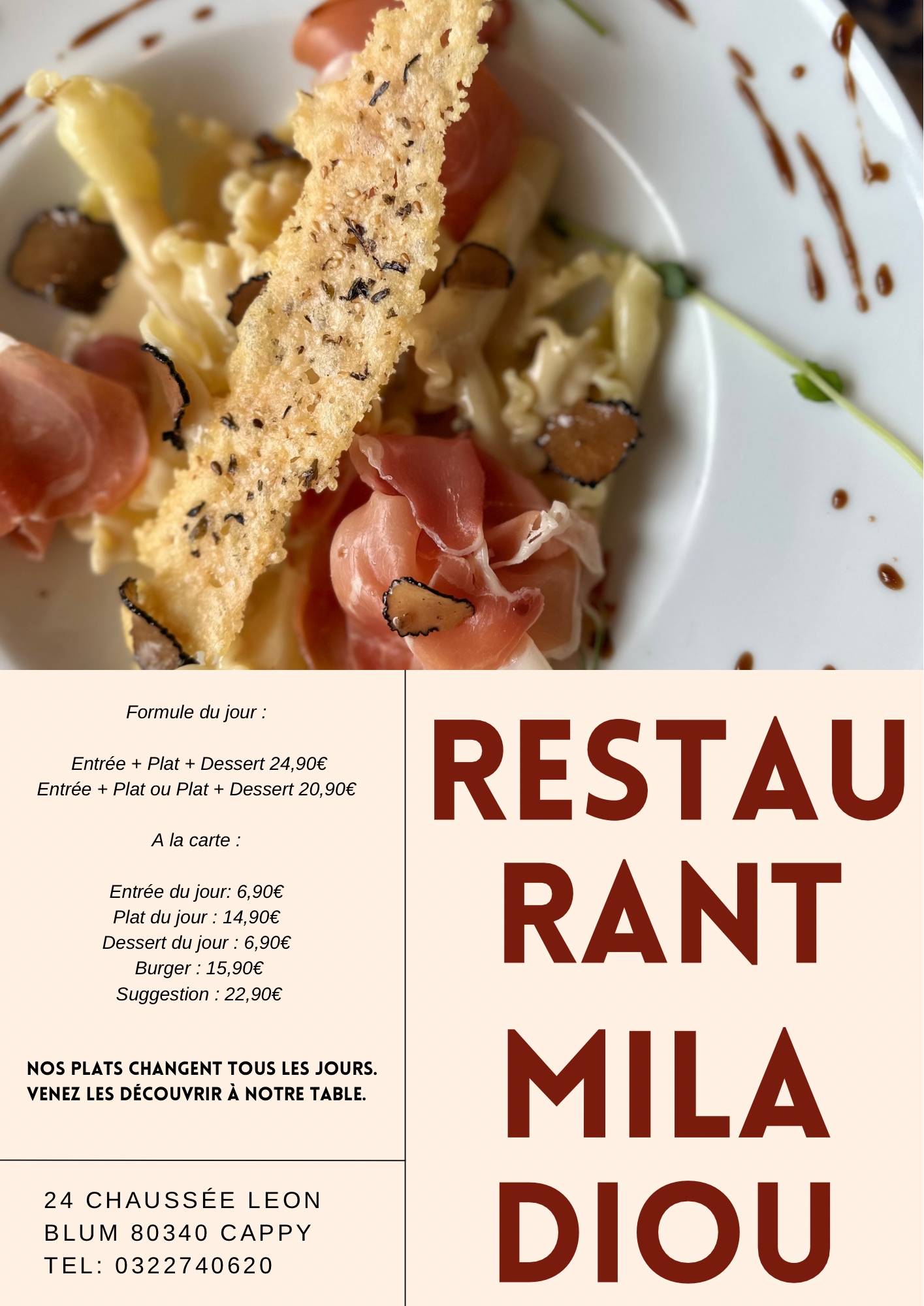 Formule du jour :

Entrée + Plat + Dessert 24,90€
Entrée + Plat ou Plat + Dessert 20,90€

A la carte :

Entrée du jour: 6,90€
Plat du jour : 14,90€
Dessert du jour : 6,90€
Burger : 15,90€
Suggestion : 22,90€

NOS PLATS CHANGENT TOUS LES JOURS.
VENEZ LES DÉCOUVRIR À NOTRE TABLE.

24 CHAUSSÉE LEON BLUM 80340 CAPPY
TEL: 0322740620

RESTAU RANT MILA DIOU